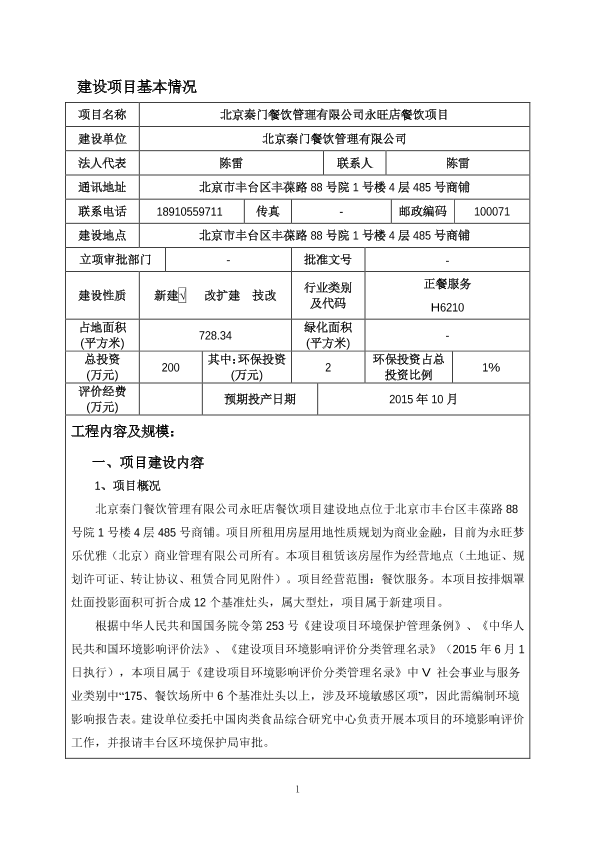 建设项目基本情况

| 项目名称 | 北京秦门餐饮管理有限公司永旺店餐饮项目 | | | | |
|---|---|---|---|---|---|
| 建设单位 | 北京秦门餐饮管理有限公司 | | | | |
| 法人代表 | 陈雷 | | 联系人 | 陈雷 | |
| 通讯地址 | 北京市丰台区丰葆路 88 号院 1 号楼 4 层 485 号商铺 | | | | |
| 联系电话 | 18910559711 | 传真 | - | 邮政编码 | 100071 |
| 建设地点 | 北京市丰台区丰葆路 88 号院 1 号楼 4 层 485 号商铺 | | | | |
| 立项审批部门 | - | | 批准文号 | - | |
| 建设性质 | 新建√　改扩建　技改 | | 行业类别及代码 | 正餐服务 H6210 | |
| 占地面积(平方米) | 728.34 | | 绿化面积(平方米) | - | |
| 总投资(万元) | 200 | 其中：环保投资(万元) | 2 | 环保投资占总投资比例 | 1% |
| 评价经费(万元) | | 预期投产日期 | 2015 年 10 月 | | |

工程内容及规模：

一、项目建设内容

1、项目概况

北京秦门餐饮管理有限公司永旺店餐饮项目建设地点位于北京市丰台区丰葆路 88 号院 1 号楼 4 层 485 号商铺。项目所租用房屋用地性质规划为商业金融，目前为永旺梦乐优雅（北京）商业管理有限公司所有。本项目租赁该房屋作为经营地点（土地证、规划许可证、转让协议、租赁合同见附件）。项目经营范围：餐饮服务。本项目按排烟罩灶面投影面积可折合成 12 个基准灶头，属大型灶，项目属于新建项目。

根据中华人民共和国国务院令第 253 号《建设项目环境保护管理条例》、《中华人民共和国环境影响评价法》、《建设项目环境影响评价分类管理名录》（2015 年 6 月 1 日执行），本项目属于《建设项目环境影响评价分类管理名录》中 V 社会事业与服务业类别中“175、餐饮场所中 6 个基准灶头以上，涉及环境敏感区项”，因此需编制环境影响报告表。建设单位委托中国肉类食品综合研究中心负责开展本项目的环境影响评价工作，并报请丰台区环境保护局审批。

1